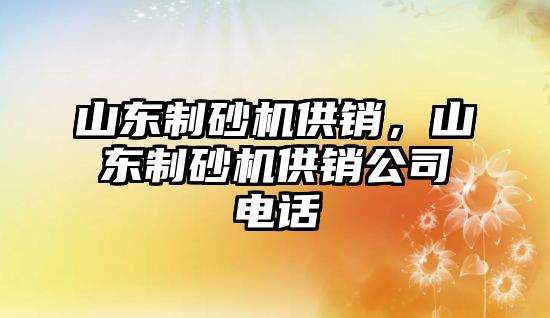 山东制砂机供销，山东制砂机供销公司电话